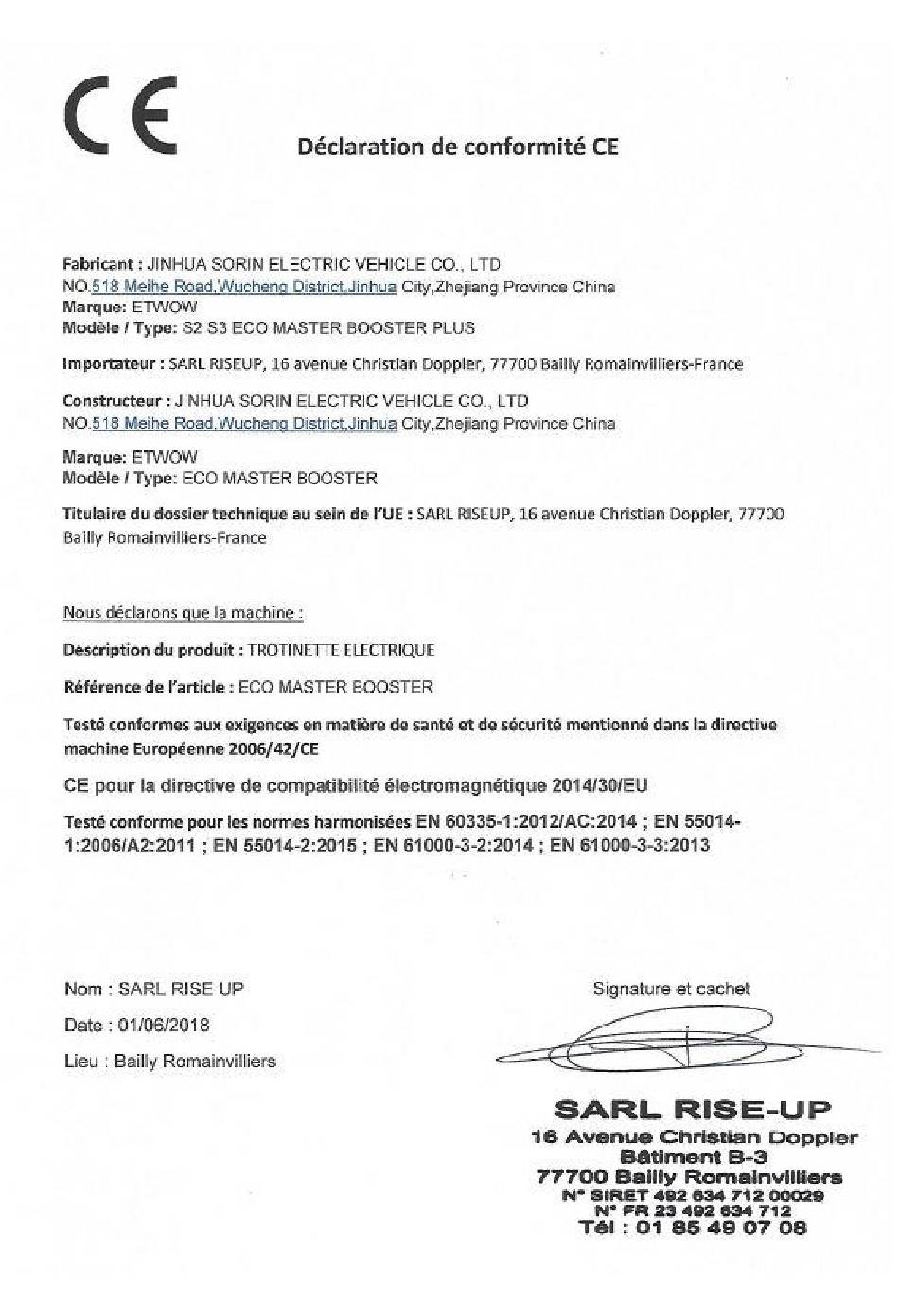 CE

Déclaration de conformité CE

Fabricant : JINHUA SORIN ELECTRIC VEHICLE CO., LTD
NO.518 Meihe Road,Wucheng District,Jinhua City,Zhejiang Province China
Marque: ETWOW
Modèle / Type: S2 S3 ECO MASTER BOOSTER PLUS

Importateur : SARL RISEUP, 16 avenue Christian Doppler, 77700 Bailly Romainvilliers-France

Constructeur : JINHUA SORIN ELECTRIC VEHICLE CO., LTD
NO.518 Meihe Road,Wucheng District,Jinhua City,Zhejiang Province China

Marque: ETWOW
Modèle / Type: ECO MASTER BOOSTER

Titulaire du dossier technique au sein de l'UE : SARL RISEUP, 16 avenue Christian Doppler, 77700 Bailly Romainvilliers-France

Nous déclarons que la machine :

Description du produit : TROTINETTE ELECTRIQUE

Référence de l'article : ECO MASTER BOOSTER

Testé conformes aux exigences en matière de santé et de sécurité mentionné dans la directive machine Européenne 2006/42/CE

CE pour la directive de compatibilité électromagnétique 2014/30/EU

Testé conforme pour les normes harmonisées EN 60335-1:2012/AC:2014 ; EN 55014-1:2006/A2:2011 ; EN 55014-2:2015 ; EN 61000-3-2:2014 ; EN 61000-3-3:2013

Nom : SARL RISE UP
Date : 01/06/2018
Lieu : Bailly Romainvilliers

Signature et cachet

SARL RISE-UP
16 Avenue Christian Doppler
Bâtiment B-3
77700 Bailly Romainvilliers
N° SIRET 492 634 712 00029
N° FR 23 492 634 712
Tél : 01 85 49 07 08